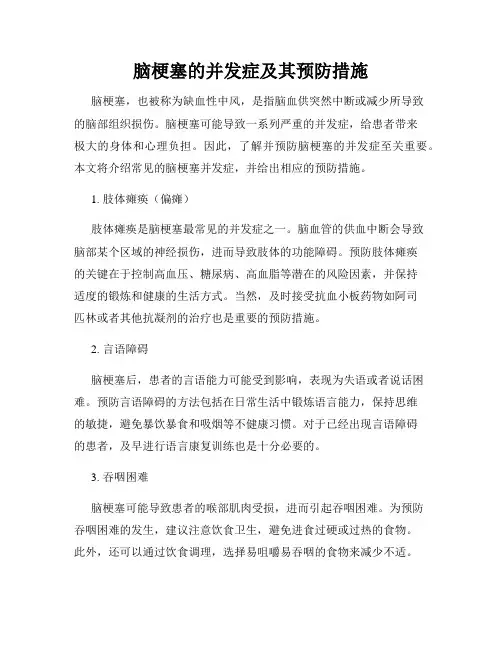 脑梗塞的并发症及其预防措施

脑梗塞，也被称为缺血性中风，是指脑血供突然中断或减少所导致的脑部组织损伤。脑梗塞可能导致一系列严重的并发症，给患者带来极大的身体和心理负担。因此，了解并预防脑梗塞的并发症至关重要。本文将介绍常见的脑梗塞并发症，并给出相应的预防措施。

1. 肢体瘫痪（偏瘫）

肢体瘫痪是脑梗塞最常见的并发症之一。脑血管的供血中断会导致脑部某个区域的神经损伤，进而导致肢体的功能障碍。预防肢体瘫痪的关键在于控制高血压、糖尿病、高血脂等潜在的风险因素，并保持适度的锻炼和健康的生活方式。当然，及时接受抗血小板药物如阿司匹林或者其他抗凝剂的治疗也是重要的预防措施。

2. 言语障碍

脑梗塞后，患者的言语能力可能受到影响，表现为失语或者说话困难。预防言语障碍的方法包括在日常生活中锻炼语言能力，保持思维的敏捷，避免暴饮暴食和吸烟等不健康习惯。对于已经出现言语障碍的患者，及早进行语言康复训练也是十分必要的。

3. 吞咽困难

脑梗塞可能导致患者的喉部肌肉受损，进而引起吞咽困难。为预防吞咽困难的发生，建议注意饮食卫生，避免进食过硬或过热的食物。此外，还可以通过饮食调理，选择易咀嚼易吞咽的食物来减少不适。